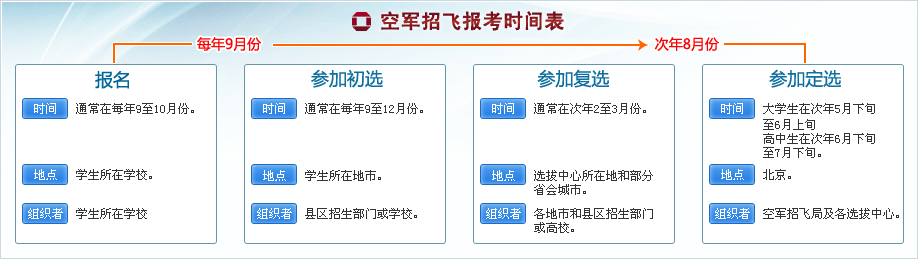 空军招飞报考时间表

每年9月份

次年8月份

报名

时间 通常在每年9至10月份。

地点 学生所在学校。

组织者 学生所在学校

参加初选

时间 通常在每年9至12月份。

地点 学生所在地市。

组织者 县区招生部门或学校。

参加复选

时间 通常在次年2至3月份。

地点 选拔中心所在地和部分省会城市。

组织者 各地市和县区招生部门或高校。

参加定选

时间 大学生在次年5月下旬至6月上旬
高中生在次年6月下旬至7月下旬。

地点 北京。

组织者 空军招飞局及各选拔中心。